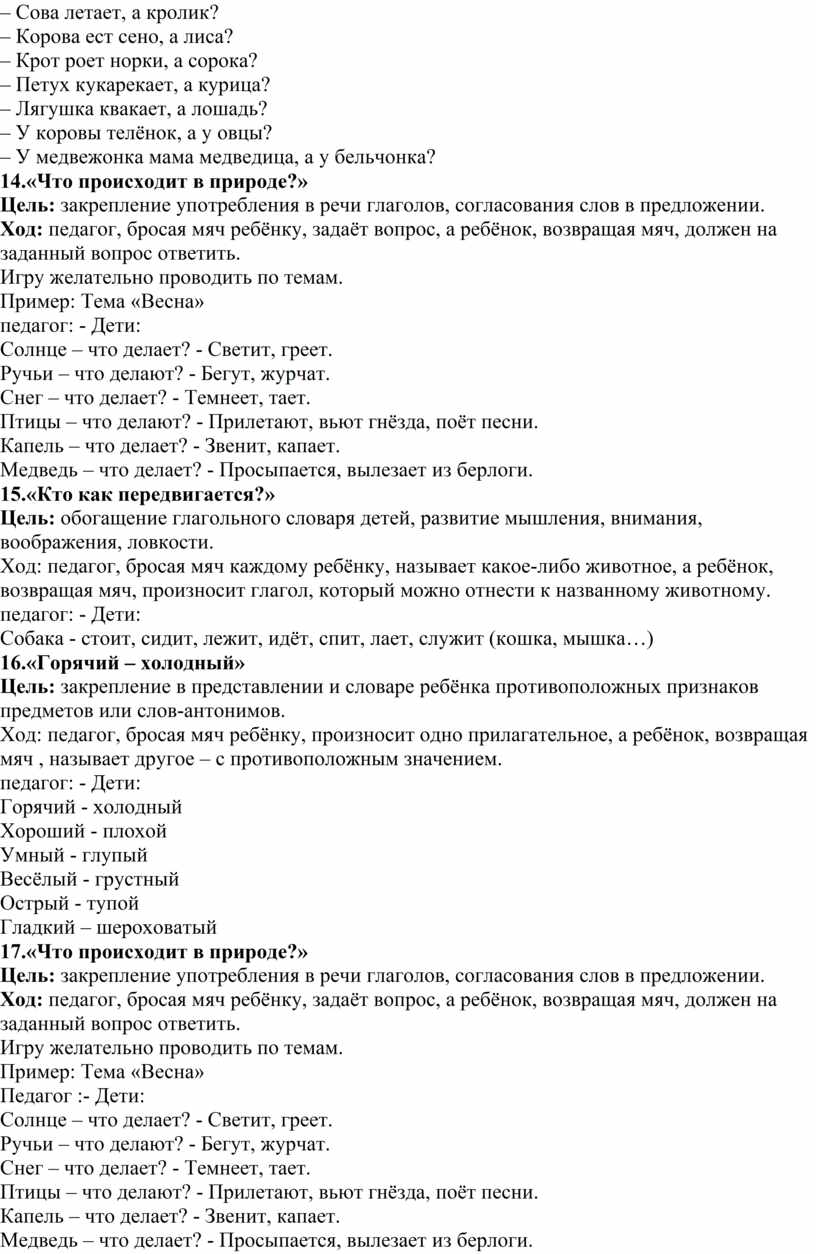 – Сова летает, а кролик?
– Корова ест сено, а лиса?
– Крот роет норки, а сорока?
– Петух кукарекает, а курица?
– Лягушка квакает, а лошадь?
– У коровы телёнок, а у овцы?
– У медвежонка мама медведица, а у бельчонка?
14.«Что происходит в природе?»
Цель: закрепление употребления в речи глаголов, согласования слов в предложении.
Ход: педагог, бросая мяч ребёнку, задаёт вопрос, а ребёнок, возвращая мяч, должен на заданный вопрос ответить.
Игру желательно проводить по темам.
Пример: Тема «Весна»
педагог: - Дети:
Солнце – что делает? - Светит, греет.
Ручьи – что делают? - Бегут, журчат.
Снег – что делает? - Темнеет, тает.
Птицы – что делают? - Прилетают, вьют гнёзда, поёт песни.
Капель – что делает? - Звенит, капает.
Медведь – что делает? - Просыпается, вылезает из берлоги.
15.«Кто как передвигается?»
Цель: обогащение глагольного словаря детей, развитие мышления, внимания, воображения, ловкости.
Ход: педагог, бросая мяч каждому ребёнку, называет какое-либо животное, а ребёнок, возвращая мяч, произносит глагол, который можно отнести к названному животному.
педагог: - Дети:
Собака - стоит, сидит, лежит, идёт, спит, лает, служит (кошка, мышка…)
16.«Горячий – холодный»
Цель: закрепление в представлении и словаре ребёнка противоположных признаков предметов или слов-антонимов.
Ход: педагог, бросая мяч ребёнку, произносит одно прилагательное, а ребёнок, возвращая мяч , называет другое – с противоположным значением.
педагог: - Дети:
Горячий - холодный
Хороший - плохой
Умный - глупый
Весёлый - грустный
Острый - тупой
Гладкий – шероховатый
17.«Что происходит в природе?»
Цель: закрепление употребления в речи глаголов, согласования слов в предложении.
Ход: педагог, бросая мяч ребёнку, задаёт вопрос, а ребёнок, возвращая мяч, должен на заданный вопрос ответить.
Игру желательно проводить по темам.
Пример: Тема «Весна»
Педагог :- Дети:
Солнце – что делает? - Светит, греет.
Ручьи – что делают? - Бегут, журчат.
Снег – что делает? - Темнеет, тает.
Птицы – что делают? - Прилетают, вьют гнёзда, поёт песни.
Капель – что делает? - Звенит, капает.
Медведь – что делает? - Просыпается, вылезает из берлоги.